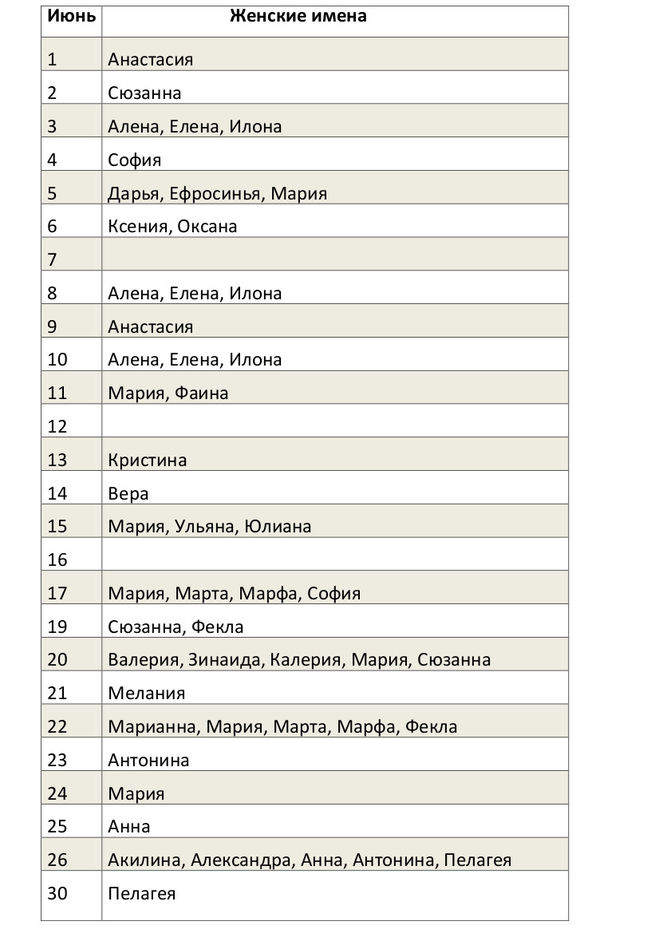 | Июнь | Женские имена |
|---|---|
| 1 | Анастасия |
| 2 | Сюзанна |
| 3 | Алена, Елена, Илона |
| 4 | София |
| 5 | Дарья, Ефросинья, Мария |
| 6 | Ксения, Оксана |
| 7 | |
| 8 | Алена, Елена, Илона |
| 9 | Анастасия |
| 10 | Алена, Елена, Илона |
| 11 | Мария, Фаина |
| 12 | |
| 13 | Кристина |
| 14 | Вера |
| 15 | Мария, Ульяна, Юлиана |
| 16 | |
| 17 | Мария, Марта, Марфа, София |
| 19 | Сюзанна, Фекла |
| 20 | Валерия, Зинаида, Калерия, Мария, Сюзанна |
| 21 | Мелания |
| 22 | Марианна, Мария, Марта, Марфа, Фекла |
| 23 | Антонина |
| 24 | Мария |
| 25 | Анна |
| 26 | Акилина, Александра, Анна, Антонина, Пелагея |
| 30 | Пелагея |